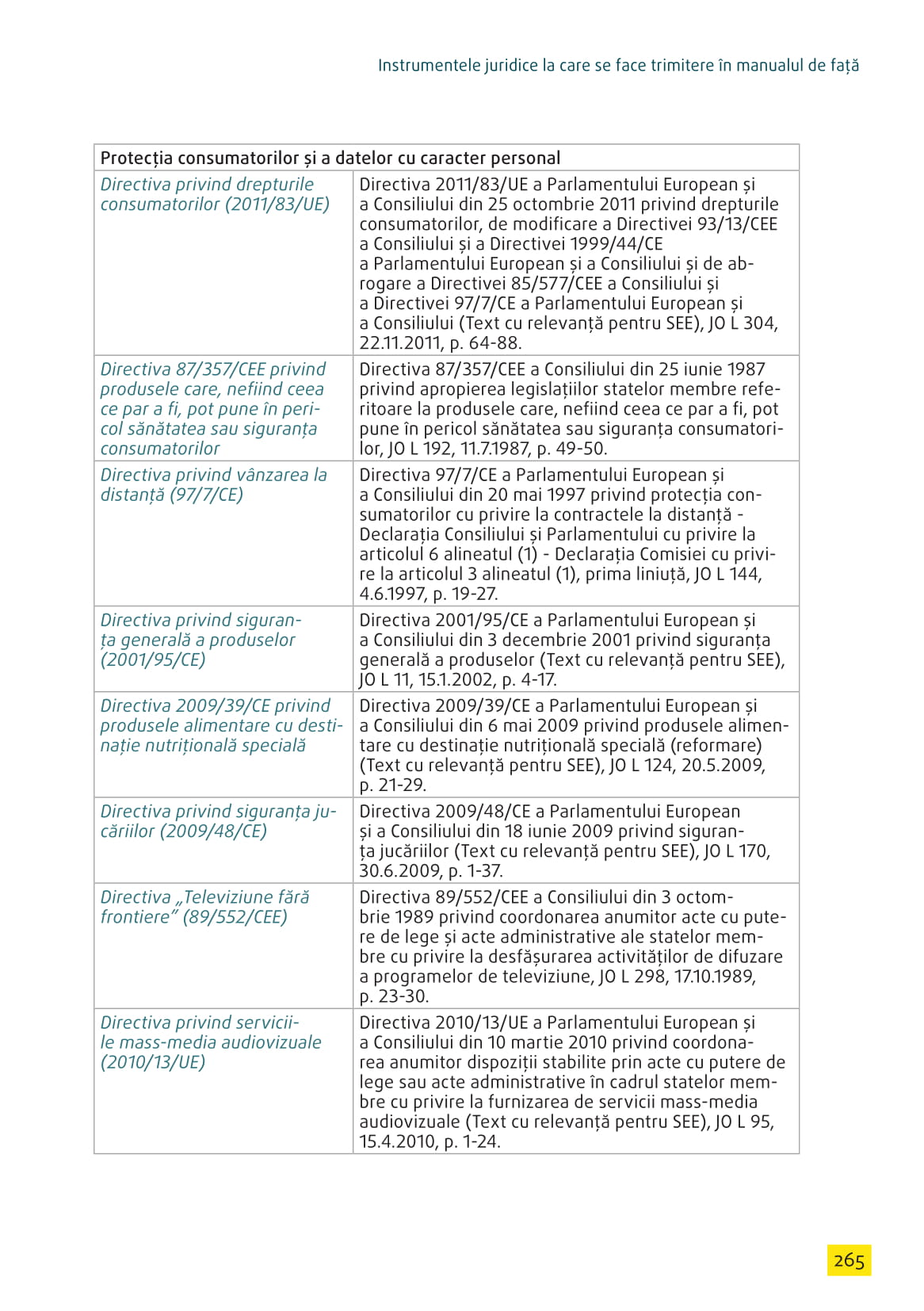 Instrumentele juridice la care se face trimitere în manualul de față

| Protecția consumatorilor și a datelor cu caracter personal | |
|---|---|
| Directiva privind drepturile consumatorilor (2011/83/UE) | Directiva 2011/83/UE a Parlamentului European și a Consiliului din 25 octombrie 2011 privind drepturile consumatorilor, de modificare a Directivei 93/13/CEE a Consiliului și a Directivei 1999/44/CE a Parlamentului European și a Consiliului și de abrogare a Directivei 85/577/CEE a Consiliului și a Directivei 97/7/CE a Parlamentului European și a Consiliului (Text cu relevanță pentru SEE), JO L 304, 22.11.2011, p. 64-88. |
| Directiva 87/357/CEE privind produsele care, nefiind ceea ce par a fi, pot pune în pericol sănătatea sau siguranța consumatorilor | Directiva 87/357/CEE a Consiliului din 25 iunie 1987 privind apropierea legislațiilor statelor membre referitoare la produsele care, nefiind ceea ce par a fi, pot pune în pericol sănătatea sau siguranța consumatorilor, JO L 192, 11.7.1987, p. 49-50. |
| Directiva privind vânzarea la distanță (97/7/CE) | Directiva 97/7/CE a Parlamentului European și a Consiliului din 20 mai 1997 privind protecția consumatorilor cu privire la contractele la distanță - Declarația Consiliului și Parlamentului cu privire la articolul 6 alineatul (1) - Declarația Comisiei cu privire la articolul 3 alineatul (1), prima liniuță, JO L 144, 4.6.1997, p. 19-27. |
| Directiva privind siguranța generală a produselor (2001/95/CE) | Directiva 2001/95/CE a Parlamentului European și a Consiliului din 3 decembrie 2001 privind siguranța generală a produselor (Text cu relevanță pentru SEE), JO L 11, 15.1.2002, p. 4-17. |
| Directiva 2009/39/CE privind produsele alimentare cu destinație nutrițională specială | Directiva 2009/39/CE a Parlamentului European și a Consiliului din 6 mai 2009 privind produsele alimentare cu destinație nutrițională specială (reformare) (Text cu relevanță pentru SEE), JO L 124, 20.5.2009, p. 21-29. |
| Directiva privind siguranța jucăriilor (2009/48/CE) | Directiva 2009/48/CE a Parlamentului European și a Consiliului din 18 iunie 2009 privind siguranța jucăriilor (Text cu relevanță pentru SEE), JO L 170, 30.6.2009, p. 1-37. |
| Directiva „Televiziune fără frontiere” (89/552/CEE) | Directiva 89/552/CEE a Consiliului din 3 octombrie 1989 privind coordonarea anumitor acte cu putere de lege și acte administrative ale statelor membre cu privire la desfășurarea activităților de difuzare a programelor de televiziune, JO L 298, 17.10.1989, p. 23-30. |
| Directiva privind serviciile mass-media audiovizuale (2010/13/UE) | Directiva 2010/13/UE a Parlamentului European și a Consiliului din 10 martie 2010 privind coordonarea anumitor dispoziții stabilite prin acte cu putere de lege sau acte administrative în cadrul statelor membre cu privire la furnizarea de servicii mass-media audiovizuale (Text cu relevanță pentru SEE), JO L 95, 15.4.2010, p. 1-24. |

265